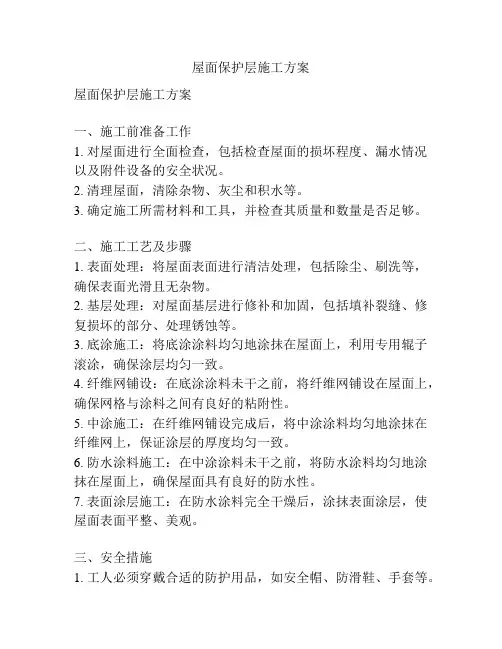 屋面保护层施工方案

屋面保护层施工方案

一、施工前准备工作
1. 对屋面进行全面检查，包括检查屋面的损坏程度、漏水情况以及附件设备的安全状况。
2. 清理屋面，清除杂物、灰尘和积水等。
3. 确定施工所需材料和工具，并检查其质量和数量是否足够。

二、施工工艺及步骤
1. 表面处理：将屋面表面进行清洁处理，包括除尘、刷洗等，确保表面光滑且无杂物。
2. 基层处理：对屋面基层进行修补和加固，包括填补裂缝、修复损坏的部分、处理锈蚀等。
3. 底涂施工：将底涂涂料均匀地涂抹在屋面上，利用专用辊子滚涂，确保涂层均匀一致。
4. 纤维网铺设：在底涂涂料未干之前，将纤维网铺设在屋面上，确保网格与涂料之间有良好的粘附性。
5. 中涂施工：在纤维网铺设完成后，将中涂涂料均匀地涂抹在纤维网上，保证涂层的厚度均匀一致。
6. 防水涂料施工：在中涂涂料未干之前，将防水涂料均匀地涂抹在屋面上，确保屋面具有良好的防水性。
7. 表面涂层施工：在防水涂料完全干燥后，涂抹表面涂层，使屋面表面平整、美观。

三、安全措施
1. 工人必须穿戴合适的防护用品，如安全帽、防滑鞋、手套等。